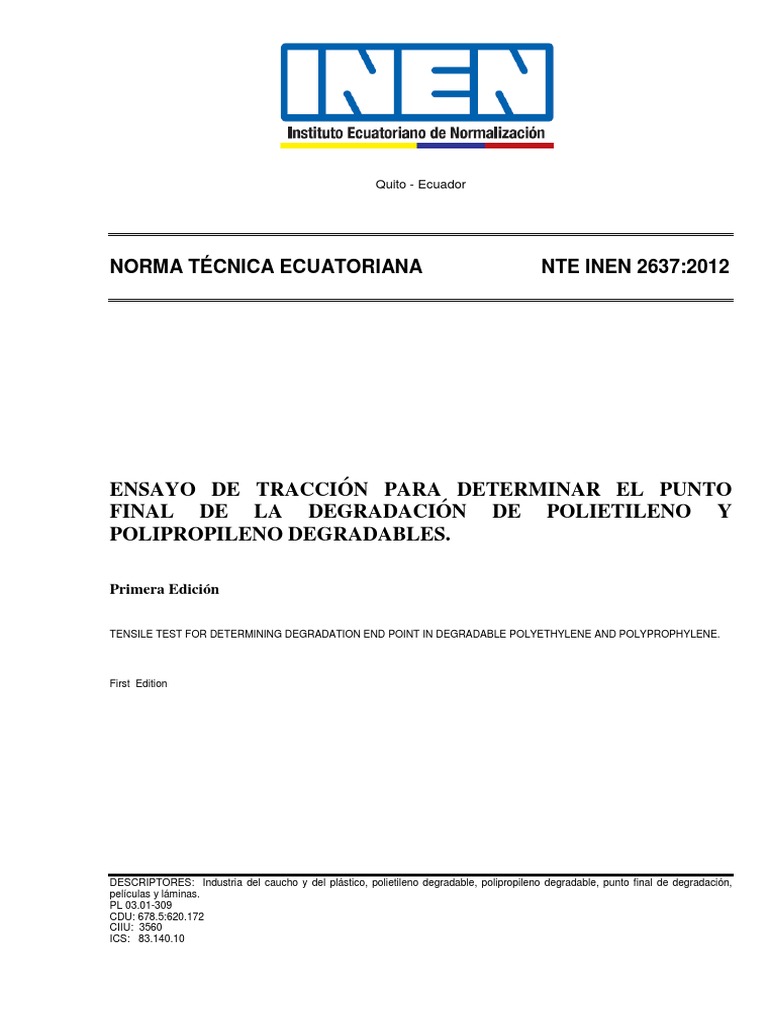 INEN
Instituto Ecuatoriano de Normalización

Quito - Ecuador

NORMA TÉCNICA ECUATORIANA NTE INEN 2637:2012

ENSAYO DE TRACCIÓN PARA DETERMINAR EL PUNTO FINAL DE LA DEGRADACIÓN DE POLIETILENO Y POLIPROPILENO DEGRADABLES.

Primera Edición

TENSILE TEST FOR DETERMINING DEGRADATION END POINT IN DEGRADABLE POLYETHYLENE AND POLYPROPHYLENE.

First Edition

DESCRIPTORES: Industria del caucho y del plástico, polietileno degradable, polipropileno degradable, punto final de degradación, películas y láminas.
PL 03.01-309
CDU: 678.5:620.172
CIIU: 3560
ICS: 83.140.10